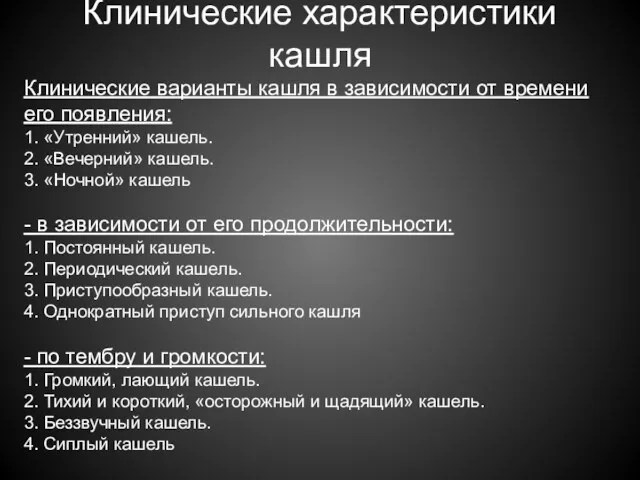 Клинические характеристики кашля

Клинические варианты кашля в зависимости от времени его появления:
1. «Утренний» кашель.
2. «Вечерний» кашель.
3. «Ночной» кашель

- в зависимости от его продолжительности:
1. Постоянный кашель.
2. Периодический кашель.
3. Приступообразный кашель.
4. Однократный приступ сильного кашля

- по тембру и громкости:
1. Громкий, лающий кашель.
2. Тихий и короткий, «осторожный и щадящий» кашель.
3. Беззвучный кашель.
4. Сиплый кашель